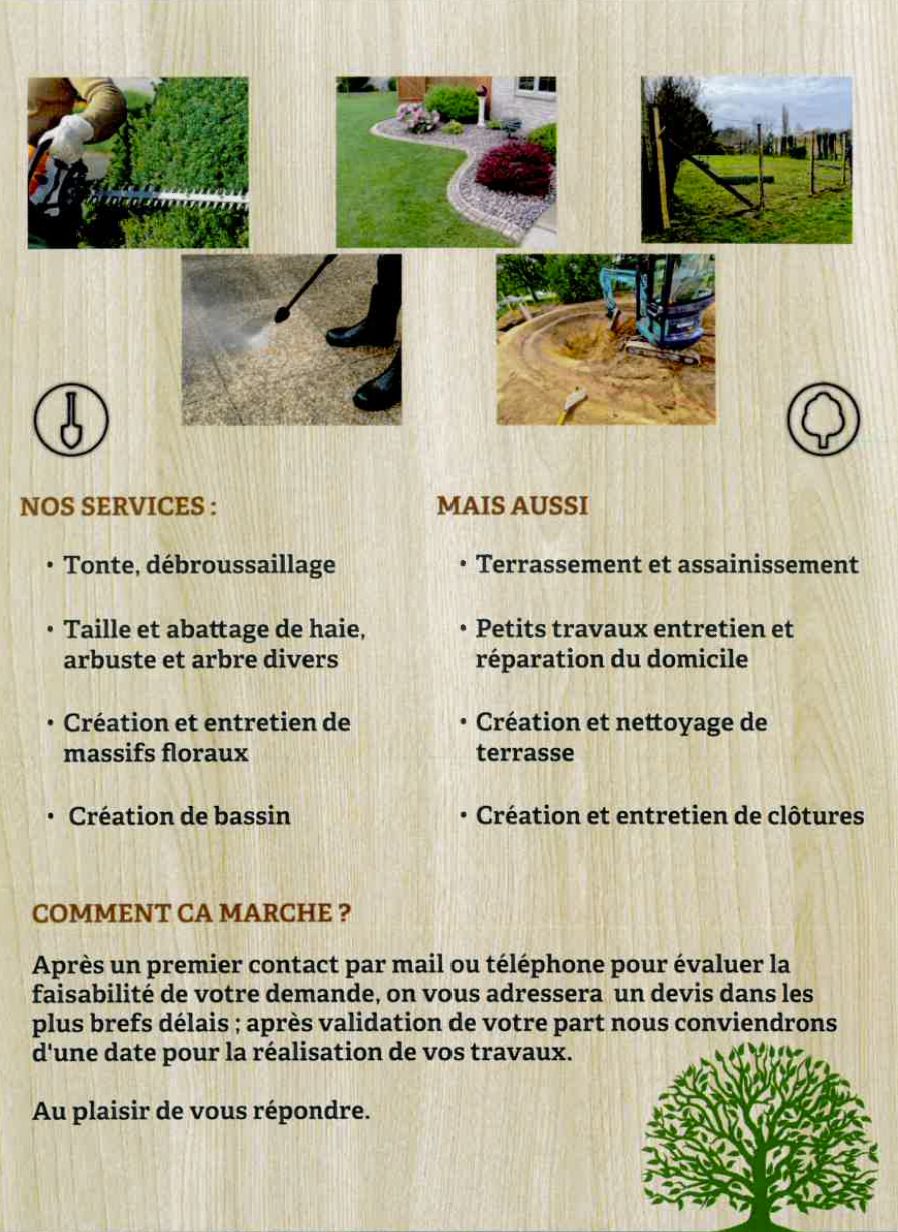 NOS SERVICES :

• Tonte, débroussaillage

• Taille et abattage de haie, arbuste et arbre divers

• Création et entretien de massifs floraux

• Création de bassin

MAIS AUSSI

• Terrassement et assainissement

• Petits travaux entretien et réparation du domicile

• Création et nettoyage de terrasse

• Création et entretien de clôtures

COMMENT CA MARCHE ?

Après un premier contact par mail ou téléphone pour évaluer la faisabilité de votre demande, on vous adressera un devis dans les plus brefs délais ; après validation de votre part nous conviendrons d'une date pour la réalisation de vos travaux.

Au plaisir de vous répondre.